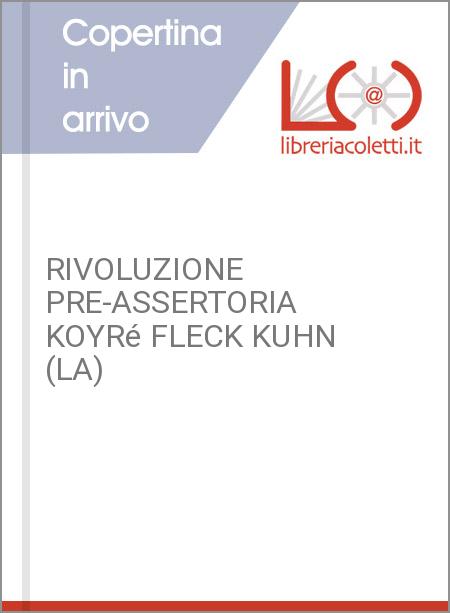 Copertina in arrivo

libreriacoletti.it

RIVOLUZIONE PRE-ASSERTORIA KOYRé FLECK KUHN (LA)